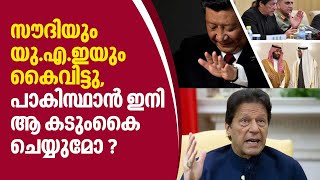 സൗദിയും യു.എ.ഇയും കൈവിട്ടു, പാകിസ്ഥാൻ ഇനി ആ കടുംകൈ ചെയ്യുമോ ?